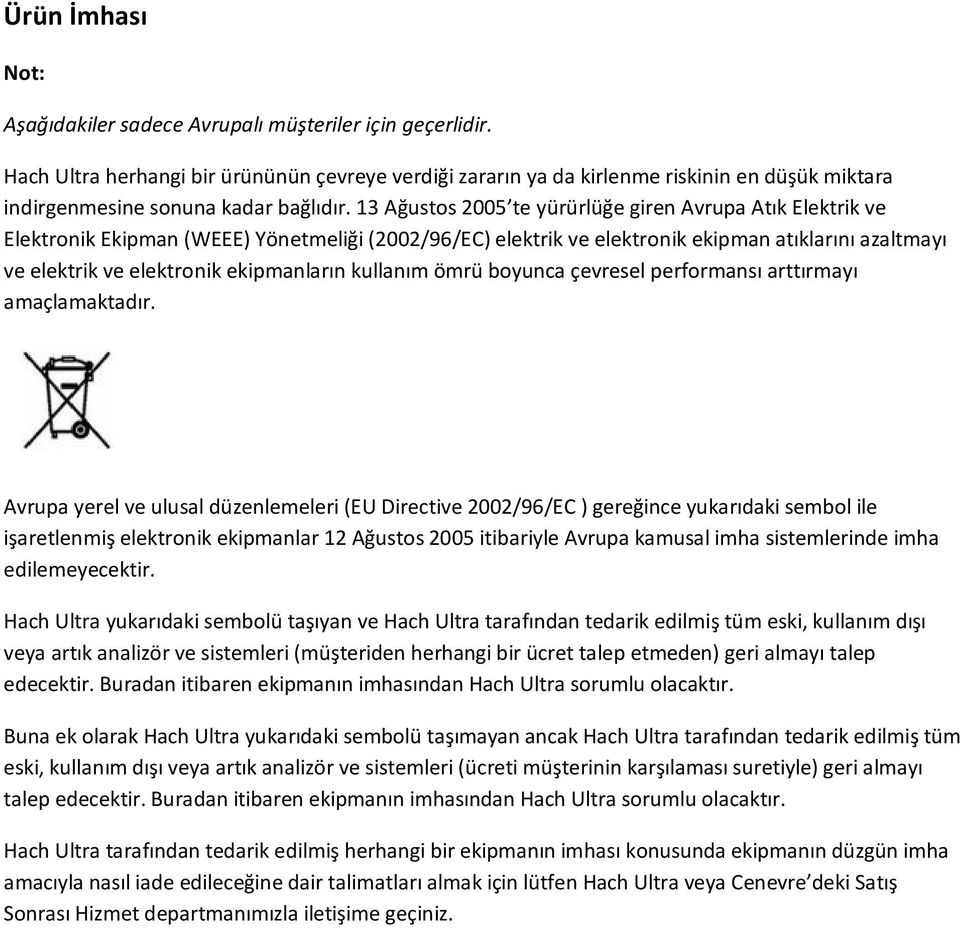 Ürün İmhası

Not:

Aşağıdakiler sadece Avrupalı müşteriler için geçerlidir.

Hach Ultra herhangi bir ürününün çevreye verdiği zararın ya da kirlenme riskinin en düşük miktara indirgenmesine sonuna kadar bağlıdır. 13 Ağustos 2005'te yürürlüğe giren Avrupa Atık Elektrik ve Elektronik Ekipman (WEEE) Yönetmeliği (2002/96/EC) elektrik ve elektronik ekipman atıklarını azaltmayı ve elektrik ve elektronik ekipmanların kullanım ömrü boyunca çevresel performansı arttırmayı amaçlamaktadır.

Avrupa yerel ve ulusal düzenlemeleri (EU Directive 2002/96/EC ) gereğince yukarıdaki sembol ile işaretlenmiş elektronik ekipmanlar 12 Ağustos 2005 itibariyle Avrupa kamusal imha sistemlerinde imha edilemeyecektir.

Hach Ultra yukarıdaki sembolü taşıyan ve Hach Ultra tarafından tedarik edilmiş tüm eski, kullanım dışı veya artık analizör ve sistemleri (müşteriden herhangi bir ücret talep etmeden) geri almayı talep edecektir. Buradan itibaren ekipmanın imhasından Hach Ultra sorumlu olacaktır.

Buna ek olarak Hach Ultra yukarıdaki sembolü taşımayan ancak Hach Ultra tarafından tedarik edilmiş tüm eski, kullanım dışı veya artık analizör ve sistemleri (ücreti müşterinin karşılaması suretiyle) geri almayı talep edecektir. Buradan itibaren ekipmanın imhasından Hach Ultra sorumlu olacaktır.

Hach Ultra tarafından tedarik edilmiş herhangi bir ekipmanın imhası konusunda ekipmanın düzgün imha amacıyla nasıl iade edileceğine dair talimatları almak için lütfen Hach Ultra veya Cenevre'deki Satış Sonrası Hizmet departmanımızla iletişime geçiniz.